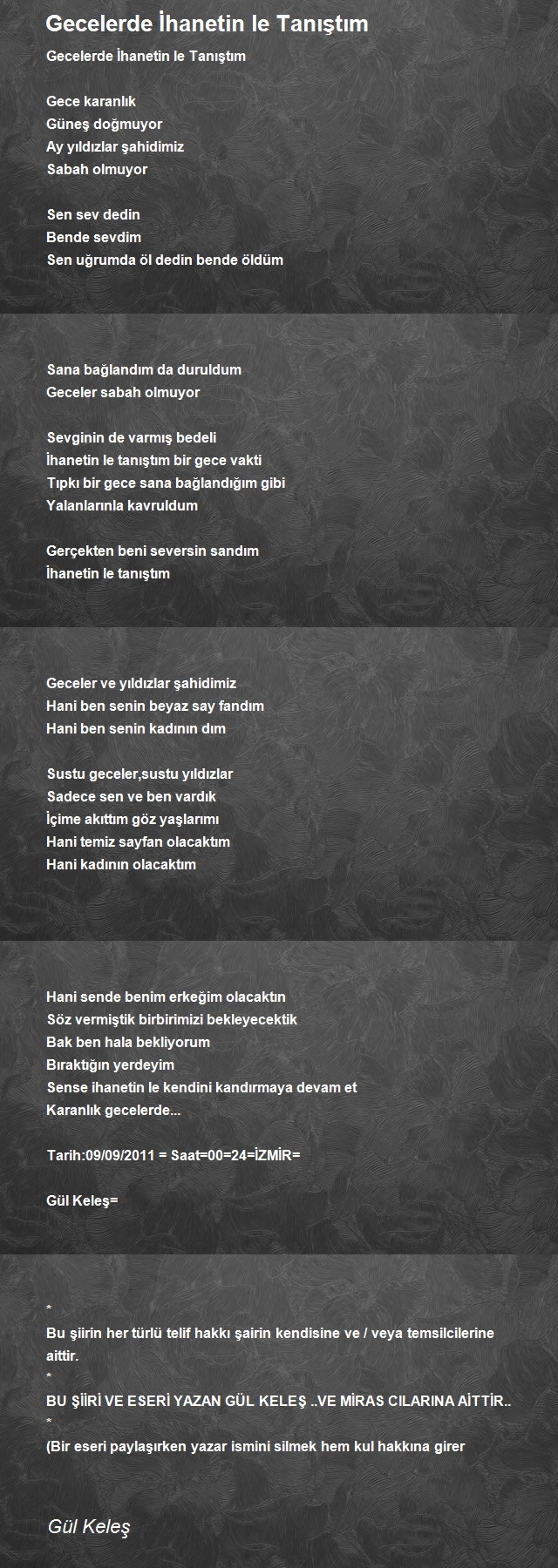 Gecelerde İhanetin le Tanıştım

Gecelerde İhanetin le Tanıştım

Gece karanlık
Güneş doğmuyor
Ay yıldızlar şahidimiz
Sabah olmuyor

Sen sev dedin
Bende sevdim
Sen uğrumda öl dedin bende öldüm

Sana bağlandım da duruldum
Geceler sabah olmuyor

Sevginin de varmış bedeli
İhanetin le tanıştım bir gece vakti
Tıpkı bir gece sana bağlandığım gibi
Yalanlarınla kavruldum

Gerçekten beni seversin sandım
İhanetin le tanıştım

Geceler ve yıldızlar şahidimiz
Hani ben senin beyaz say fandım
Hani ben senin kadının dım

Sustu geceler,sustu yıldızlar
Sadece sen ve ben vardık
İçime akıttım göz yaşlarımı
Hani temiz sayfan olacaktım
Hani kadının olacaktım

Hani sende benim erkeğim olacaktın
Söz vermiştik birbirimizi bekleyecektik
Bak ben hala bekliyorum
Bıraktığın yerdeyim
Sense ihanetin le kendini kandırmaya devam et
Karanlık gecelerde...

Tarih:09/09/2011 = Saat=00=24=İZMİR=

Gül Keleş=

*
Bu şiirin her türlü telif hakkı şairin kendisine ve / veya temsilcilerine aittir.
*
BU ŞİİRİ VE ESERİ YAZAN GÜL KELEŞ ..VE MİRAS CILARINA AİTTİR..
*
(Bir eseri paylaşırken yazar ismini silmek hem kul hakkına girer

Gül Keleş